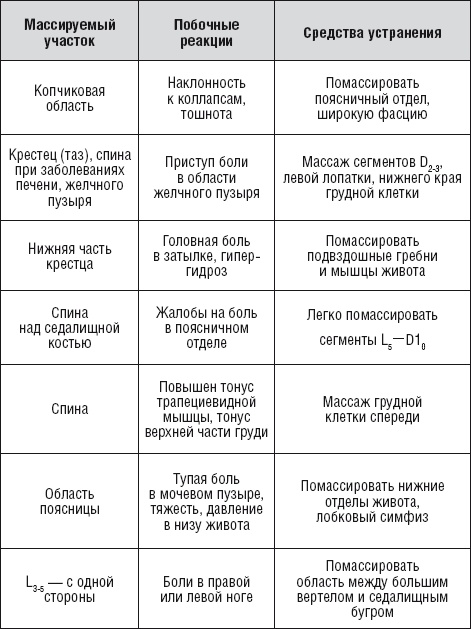 | Массируемый участок | Побочные реакции | Средства устранения |
|---|---|---|
| Копчиковая область | Наклонность к коллапсам, тошнота | Помассировать поясничный отдел, широкую фасцию |
| Крестец (таз), спина при заболеваниях печени, желчного пузыря | Приступ боли в области желчного пузыря | Массаж сегментов $D_{2-3}$, левой лопатки, нижнего края грудной клетки |
| Нижняя часть крестца | Головная боль в затылке, гипергидроз | Помассировать подвздошные гребни и мышцы живота |
| Спина над седалищной костью | Жалобы на боль в поясничном отделе | Легко помассировать сегменты $L_5$—$D1_0$ |
| Спина | Повышен тонус трапециевидной мышцы, тонус верхней части груди | Массаж грудной клетки спереди |
| Область поясницы | Тупая боль в мочевом пузыре, тяжесть, давление в низу живота | Помассировать нижние отделы живота, лобковый симфиз |
| $L_{3-5}$ — с одной стороны | Боли в правой или левой ноге | Помассировать область между большим вертелом и седалищным бугром |